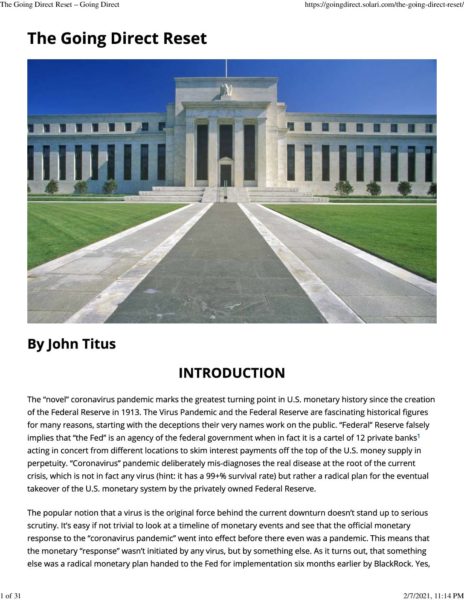 The Going Direct Reset – Going Direct

https://goingdirect.solari.com/the-going-direct-reset/

The Going Direct Reset

By John Titus

INTRODUCTION

The "novel" coronavirus pandemic marks the greatest turning point in U.S. monetary history since the creation of the Federal Reserve in 1913. The Virus Pandemic and the Federal Reserve are fascinating historical figures for many reasons, starting with the deceptions their very names work on the public. "Federal" Reserve falsely implies that "the Fed" is an agency of the federal government when in fact it is a cartel of 12 private banks$^1$ acting in concert from different locations to skim interest payments off the top of the U.S. money supply in perpetuity. "Coronavirus" pandemic deliberately mis-diagnoses the real disease at the root of the current crisis, which is not in fact any virus (hint: it has a 99+% survival rate) but rather a radical plan for the eventual takeover of the U.S. monetary system by the privately owned Federal Reserve.

The popular notion that a virus is the original force behind the current downturn doesn't stand up to serious scrutiny. It's easy if not trivial to look at a timeline of monetary events and see that the official monetary response to the "coronavirus pandemic" went into effect before there even was a pandemic. This means that the monetary "response" wasn't initiated by any virus, but by something else. As it turns out, that something else was a radical monetary plan handed to the Fed for implementation six months earlier by BlackRock. Yes,

1 of 31

2/7/2021, 11:14 PM